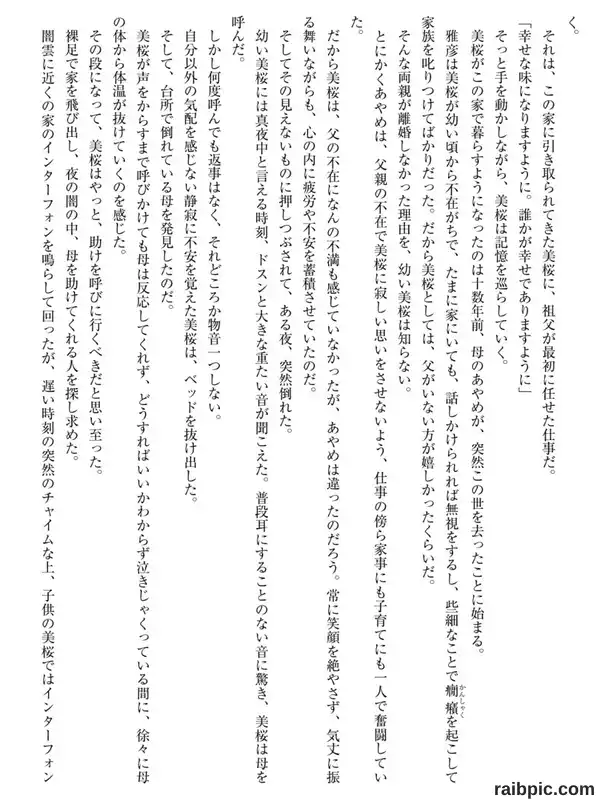 く。

それは、この家に引き取られてきた美桜に、祖父が最初に任せた仕事だ。

「幸せな味になりますように。誰かが幸せでありますように」

そっと手を動かしながら、美桜は記憶を巡らしていく。

美桜がこの家で暮らすようになったのは十数年前、母のあやめが、突然この世を去ったことに始まる。

雅彦は美桜が幼い頃から不在がちで、たまに家にいても、話しかけられれば無視をするし、些細なことで癇癪を起こして家族を叱りつけてばかりだった。だから美桜としては、父がいない方が嬉しかったくらいだ。

そんな両親が離婚しなかった理由を、幼い美桜は知らない。

とにかくあやめは、父親の不在で美桜に寂しい思いをさせないよう、仕事の傍ら家事にも子育てにも一人で奮闘していた。

だから美桜は、父の不在になんの不満も感じていなかったが、あやめは違ったのだろう。常に笑顔を絶やさず、気丈に振る舞いながらも、心の内に疲労や不安を蓄積させていたのだ。

そしてその見えないものに押しつぶされて、ある夜、突然倒れた。

幼い美桜には真夜中と言える時刻、ドスンと大きな重たい音が聞こえた。普段耳にすることのない音に驚き、美桜は母を呼んだ。

しかし何度呼んでも返事はなく、それどころか物音一つしない。

自分以外の気配を感じない静寂に不安を覚えた美桜は、ベッドを抜け出した。

そして、台所で倒れている母を発見したのだ。

美桜が声をからすまで呼びかけても母は反応してくれず、どうすればいいかわからず泣きじゃくっている間に、徐々に母の体から体温が抜けていくのを感じた。

その段になって、美桜はやっと、助けを呼びに行くべきだと思い至った。

裸足で家を飛び出し、夜の闇の中、母を助けてくれる人を探し求めた。

闇雲に近くの家のインターフォンを鳴らして回ったが、遅い時刻の突然のチャイムな上、子供の美桜ではインターフォン

raibpic.com